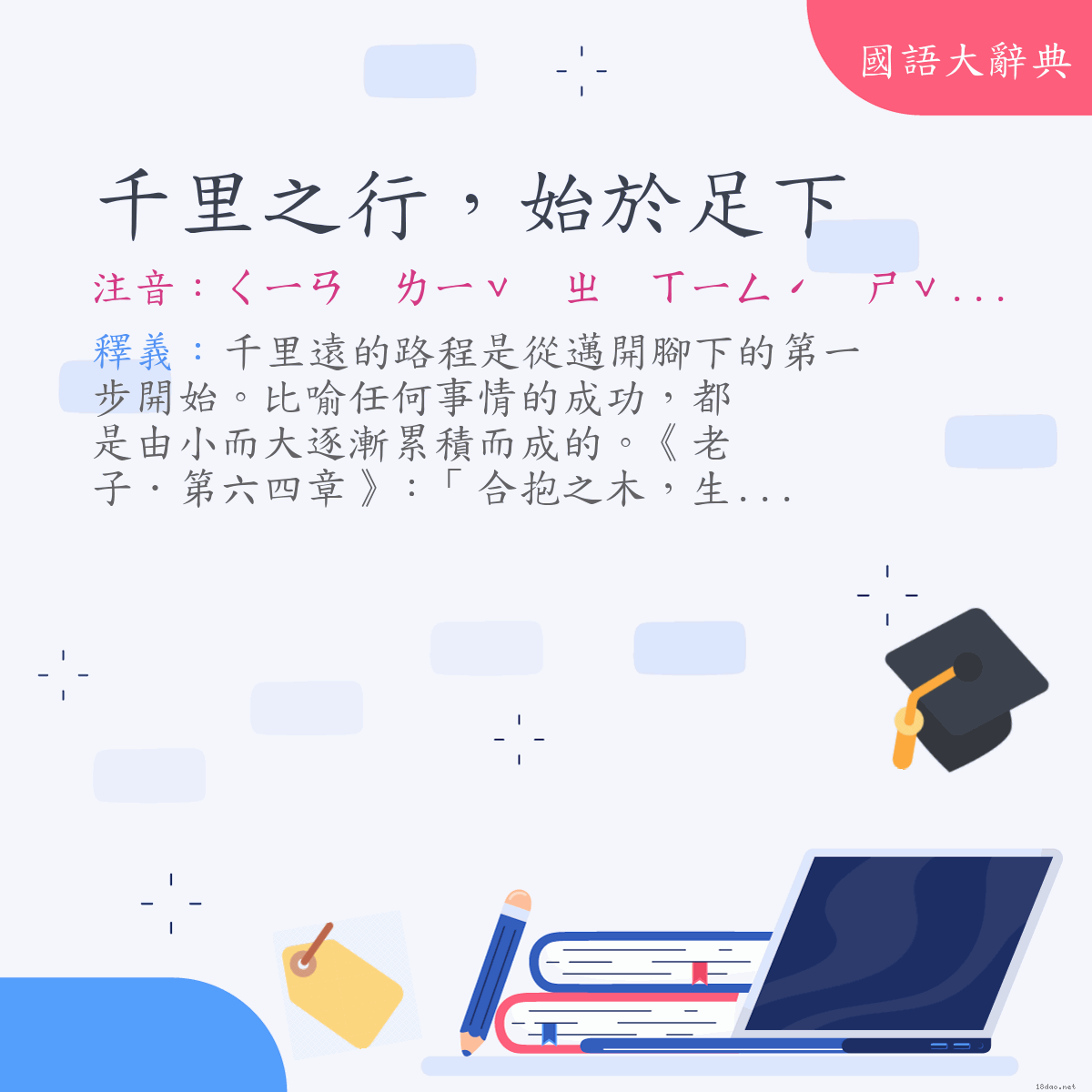 國語大辭典

千里之行，始於足下

注音：ㄑㄧㄢ　ㄌㄧˇ　ㄓ　ㄒㄧㄥˊ　ㄕˇ...

釋義：千里遠的路程是從邁開腳下的第一步開始。比喻任何事情的成功，都是由小而大逐漸累積而成的。《老子．第六四章》：「合抱之木，生...

18dao.net